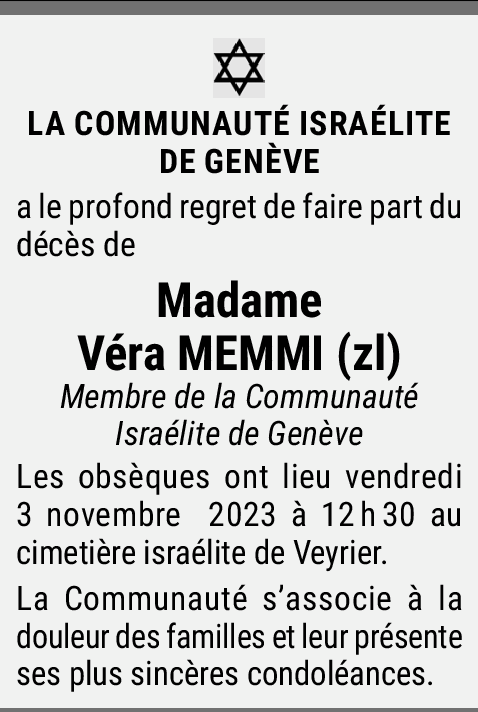 LA COMMUNAUTÉ ISRAÉLITE DE GENÈVE

a le profond regret de faire part du décès de

Madame
Véra MEMMI (zl)

Membre de la Communauté Israélite de Genève

Les obsèques ont lieu vendredi 3 novembre 2023 à 12 h 30 au cimetière israélite de Veyrier.

La Communauté s'associe à la douleur des familles et leur présente ses plus sincères condoléances.